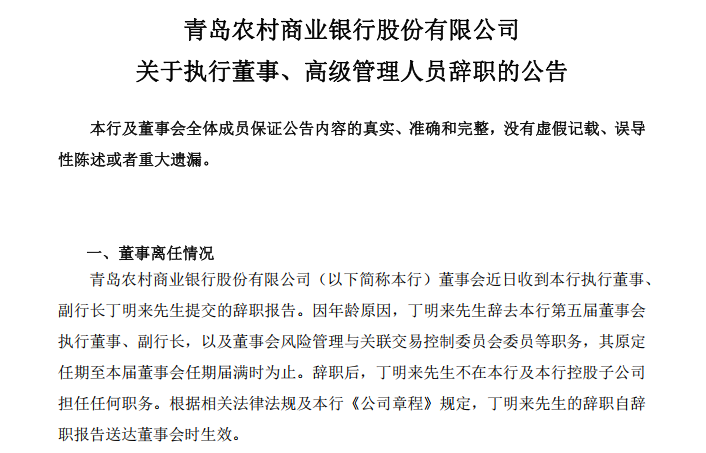 青岛农村商业银行股份有限公司
关于执行董事、高级管理人员辞职的公告

本行及董事会全体成员保证公告内容的真实、准确和完整，没有虚假记载、误导性陈述或者重大遗漏。

一、董事离任情况

青岛农村商业银行股份有限公司（以下简称本行）董事会近日收到本行执行董事、副行长丁明来先生提交的辞职报告。因年龄原因，丁明来先生辞去本行第五届董事会执行董事、副行长，以及董事会风险管理与关联交易控制委员会委员等职务，其原定任期至本届董事会任期届满时为止。辞职后，丁明来先生不在本行及本行控股子公司担任任何职务。根据相关法律法规及本行《公司章程》规定，丁明来先生的辞职自辞职报告送达董事会时生效。